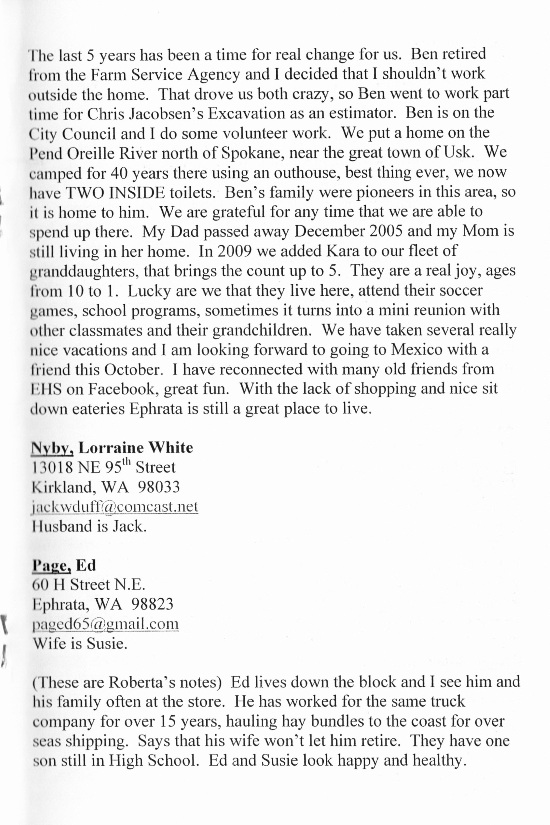 The last 5 years has been a time for real change for us. Ben retired from the Farm Service Agency and I decided that I shouldn't work outside the home. That drove us both crazy, so Ben went to work part time for Chris Jacobsen's Excavation as an estimator. Ben is on the City Council and I do some volunteer work. We put a home on the Pend Oreille River north of Spokane, near the great town of Usk. We camped for 40 years there using an outhouse, best thing ever, we now have TWO INSIDE toilets. Ben's family were pioneers in this area, so it is home to him. We are grateful for any time that we are able to spend up there. My Dad passed away December 2005 and my Mom is still living in her home. In 2009 we added Kara to our fleet of granddaughters, that brings the count up to 5. They are a real joy, ages from 10 to 1. Lucky are we that they live here, attend their soccer games, school programs, sometimes it turns into a mini reunion with other classmates and their grandchildren. We have taken several really nice vacations and I am looking forward to going to Mexico with a friend this October. I have reconnected with many old friends from EHS on Facebook, great fun. With the lack of shopping and nice sit down eateries Ephrata is still a great place to live.

Nyby, Lorraine White
13018 NE 95$^{th}$ Street
Kirkland, WA 98033
jackwduff@comcast.net
Husband is Jack.

Page, Ed
60 H Street N.E.
Ephrata, WA 98823
paged65@gmail.com
Wife is Susie.

(These are Roberta's notes) Ed lives down the block and I see him and his family often at the store. He has worked for the same truck company for over 15 years, hauling hay bundles to the coast for over seas shipping. Says that his wife won't let him retire. They have one son still in High School. Ed and Susie look happy and healthy.